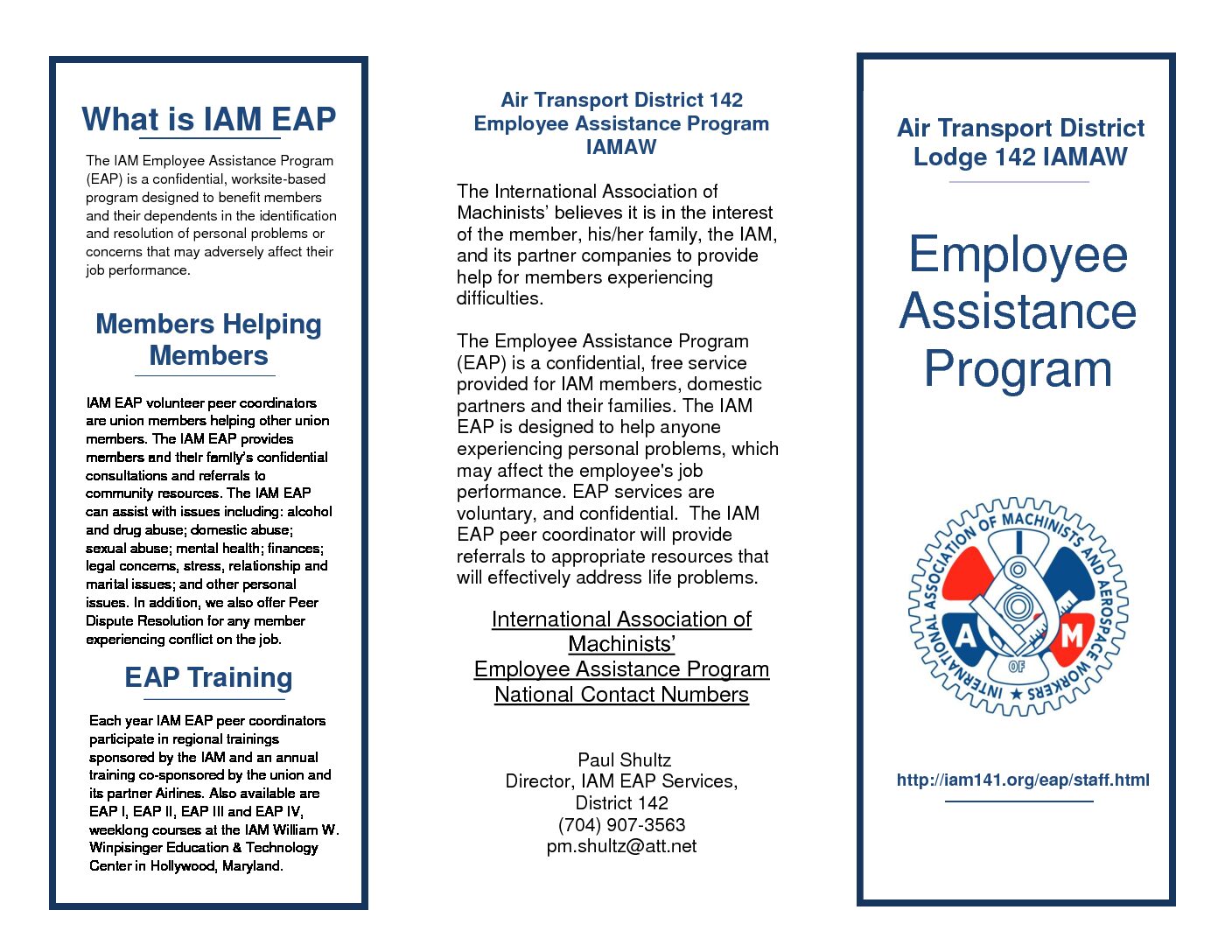 What is IAM EAP

The IAM Employee Assistance Program (EAP) is a confidential, worksite-based program designed to benefit members and their dependents in the identification and resolution of personal problems or concerns that may adversely affect their job performance.

Members Helping Members

IAM EAP volunteer peer coordinators are union members helping other union members. The IAM EAP provides members and their family's confidential consultations and referrals to community resources. The IAM EAP can assist with issues including: alcohol and drug abuse; domestic abuse; sexual abuse; mental health; finances; legal concerns, stress, relationship and marital issues; and other personal issues. In addition, we also offer Peer Dispute Resolution for any member experiencing conflict on the job.

EAP Training

Each year IAM EAP peer coordinators participate in regional trainings sponsored by the IAM and an annual training co-sponsored by the union and its partner Airlines. Also available are EAP I, EAP II, EAP III and EAP IV, weeklong courses at the IAM William W. Winpisinger Education & Technology Center in Hollywood, Maryland.

Air Transport District 142
Employee Assistance Program
IAMAW

The International Association of Machinists' believes it is in the interest of the member, his/her family, the IAM, and its partner companies to provide help for members experiencing difficulties.

The Employee Assistance Program (EAP) is a confidential, free service provided for IAM members, domestic partners and their families. The IAM EAP is designed to help anyone experiencing personal problems, which may affect the employee's job performance. EAP services are voluntary, and confidential. The IAM EAP peer coordinator will provide referrals to appropriate resources that will effectively address life problems.

International Association of Machinists'
Employee Assistance Program
National Contact Numbers

Paul Shultz
Director, IAM EAP Services,
District 142
(704) 907-3563
pm.shultz@att.net

Air Transport District Lodge 142 IAMAW

Employee Assistance Program

INTERNATIONAL ASSOCIATION OF MACHINISTS AND AEROSPACE WORKERS
I A M
OF

http://iam141.org/eap/staff.html